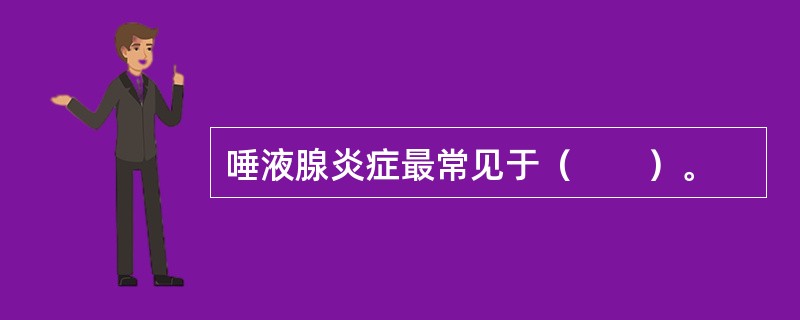 唾液腺炎症最常见于（　　）。